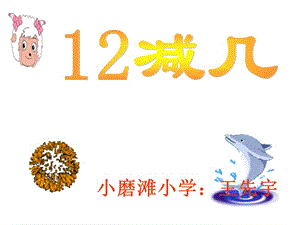 12减几

小磨滩小学：王先宇